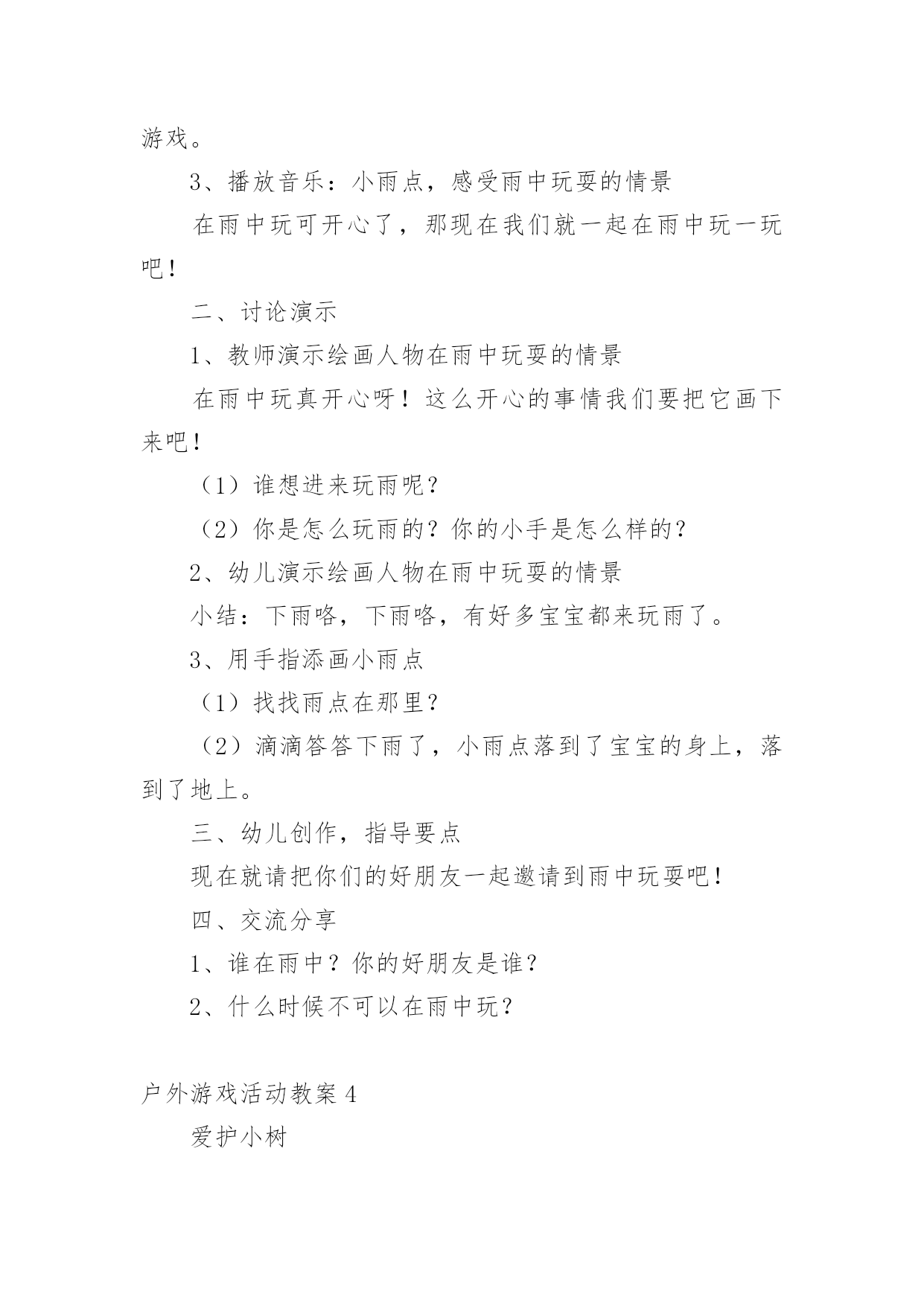 游戏。

3、播放音乐：小雨点，感受雨中玩耍的情景

在雨中玩可开心了，那现在我们就一起在雨中玩一玩吧！

二、讨论演示

1、教师演示绘画人物在雨中玩耍的情景

在雨中玩真开心呀！这么开心的事情我们要把它画下来吧！

（1）谁想进来玩雨呢？

（2）你是怎么玩雨的？你的小手是怎么样的？

2、幼儿演示绘画人物在雨中玩耍的情景

小结：下雨咯，下雨咯，有好多宝宝都来玩雨了。

3、用手指添画小雨点

（1）找找雨点在那里？

（2）滴滴答答下雨了，小雨点落到了宝宝的身上，落到了地上。

三、幼儿创作，指导要点

现在就请把你们的好朋友一起邀请到雨中玩耍吧！

四、交流分享

1、谁在雨中？你的好朋友是谁？

2、什么时候不可以在雨中玩？

户外游戏活动教案 4

爱护小树